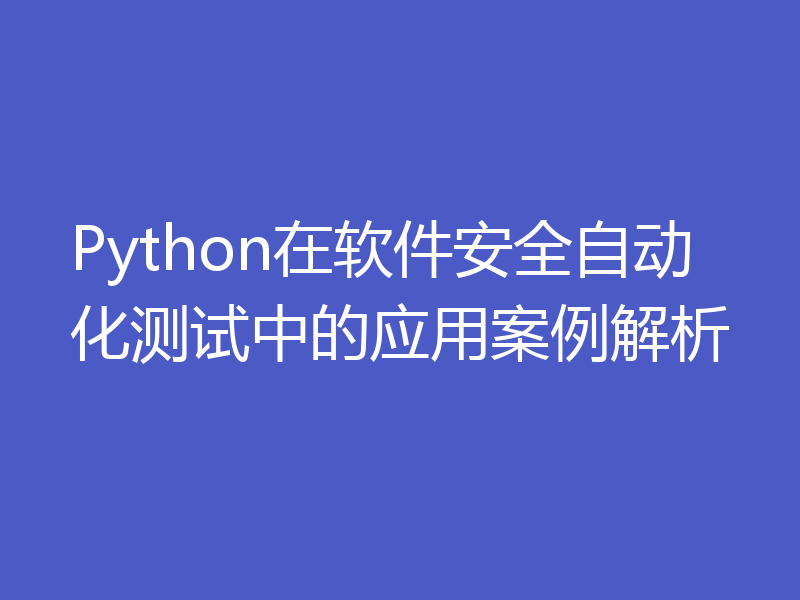 Python在软件安全自动化测试中的应用案例解析